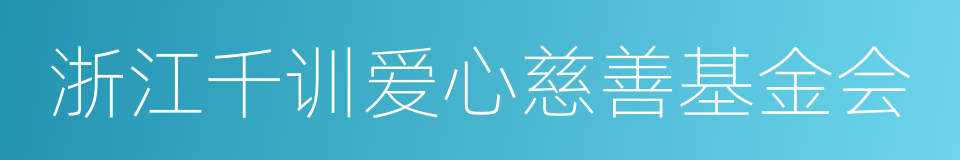 浙江千训爱心慈善基金会